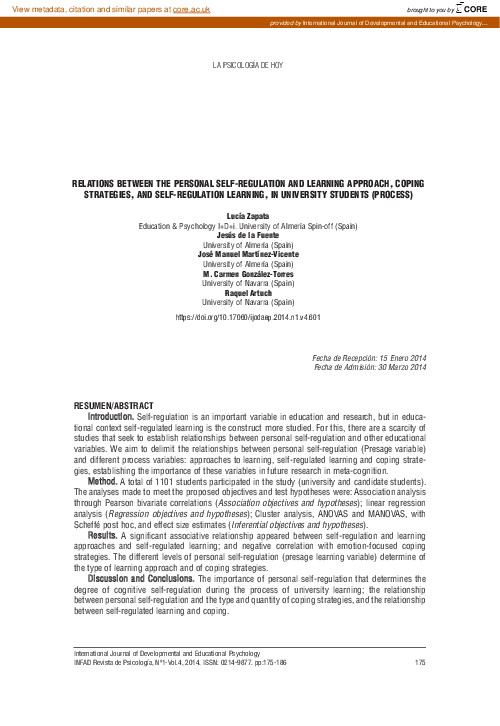 View metadata, citation and similar papers at core.ac.uk

brought to you by CORE

provided by International Journal of Developmental and Educational Psychology...

LA PSICOLOGÍA DE HOY

RELATIONS BETWEEN THE PERSONAL SELF-REGULATION AND LEARNING APPROACH, COPING STRATEGIES, AND SELF-REGULATION LEARNING, IN UNIVERSITY STUDENTS (PROCESS)

Lucía Zapata
Education & Psychology I+D+i. University of Almería Spin-off (Spain)
Jesús de la Fuente
University of Almería (Spain)
José Manuel Martínez-Vicente
University of Almería (Spain)
M. Carmen González-Torres
University of Navarra (Spain)
Raquel Artuch
University of Navarra (Spain)

https://doi.org/10.17060/ijodaep.2014.n1.v4.601

Fecha de Recepción: 15 Enero 2014
Fecha de Admisión: 30 Marzo 2014

RESUMEN/ABSTRACT

Introduction. Self-regulation is an important variable in education and research, but in educational context self-regulated learning is the construct more studied. For this, there are a scarcity of studies that seek to establish relationships between personal self-regulation and other educational variables. We aim to delimit the relationships between personal self-regulation (Presage variable) and different process variables: approaches to learning, self-regulated learning and coping strategies, establishing the importance of these variables in future research in meta-cognition.

Method. A total of 1101 students participated in the study (university and candidate students). The analyses made to meet the proposed objectives and test hypotheses were: Association analysis through Pearson bivariate correlations (Association objectives and hypotheses); linear regression analysis (Regression objectives and hypotheses); Cluster analysis, ANOVAS and MANOVAS, with Scheffé post hoc, and effect size estimates (Inferential objectives and hypotheses).

Results. A significant associative relationship appeared between self-regulation and learning approaches and self-regulated learning; and negative correlation with emotion-focused coping strategies. The different levels of personal self-regulation (presage learning variable) determine of the type of learning approach and of coping strategies.

Discussion and Conclusions. The importance of personal self-regulation that determines the degree of cognitive self-regulation during the process of university learning; the relationship between personal self-regulation and the type and quantity of coping strategies, and the relationship between self-regulated learning and coping.

International Journal of Developmental and Educational Psychology
INFAD Revista de Psicología, Nº1-Vol.4, 2014. ISSN: 0214-9877. pp:175-186

175